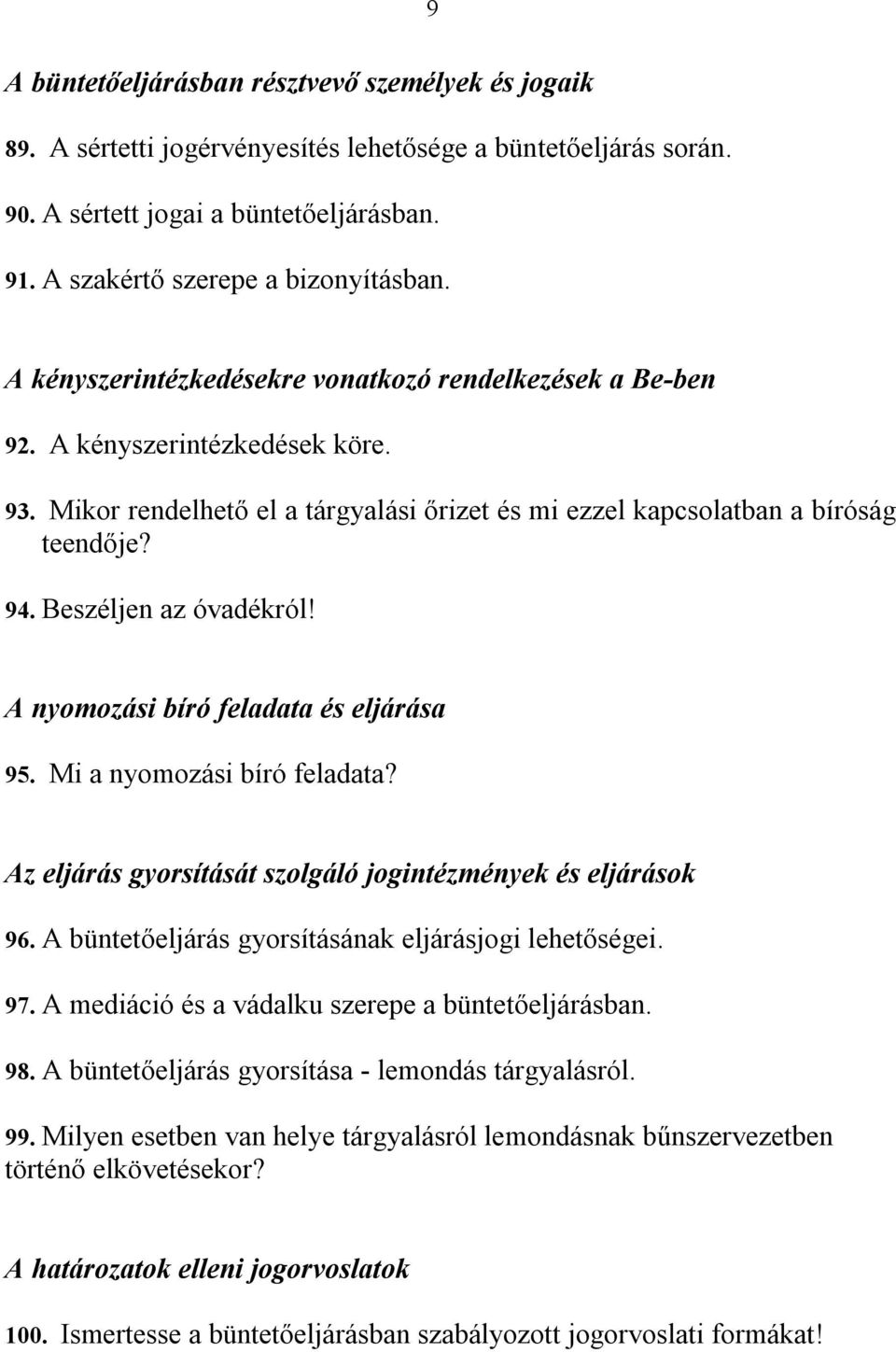 9

A büntetőeljárásban résztvevő személyek és jogaik

89. A sértetti jogérvényesítés lehetősége a büntetőeljárás során.

90. A sértett jogai a büntetőeljárásban.

91. A szakértő szerepe a bizonyításban.

A kényszerintézkedésekre vonatkozó rendelkezések a Be-ben

92. A kényszerintézkedések köre.

93. Mikor rendelhető el a tárgyalási őrizet és mi ezzel kapcsolatban a bíróság teendője?

94. Beszéljen az óvadékról!

A nyomozási bíró feladata és eljárása

95. Mi a nyomozási bíró feladata?

Az eljárás gyorsítását szolgáló jogintézmények és eljárások

96. A büntetőeljárás gyorsításának eljárásjogi lehetőségei.

97. A mediáció és a vádalku szerepe a büntetőeljárásban.

98. A büntetőeljárás gyorsítása - lemondás tárgyalásról.

99. Milyen esetben van helye tárgyalásról lemondásnak bűnszervezetben történő elkövetésekor?

A határozatok elleni jogorvoslatok

100. Ismertesse a büntetőeljárásban szabályozott jogorvoslati formákat!